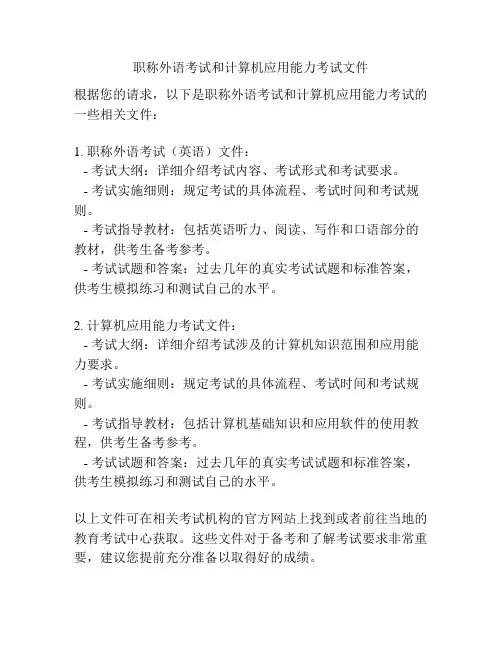 职称外语考试和计算机应用能力考试文件

根据您的请求，以下是职称外语考试和计算机应用能力考试的一些相关文件：

1. 职称外语考试（英语）文件：
- 考试大纲：详细介绍考试内容、考试形式和考试要求。
- 考试实施细则：规定考试的具体流程、考试时间和考试规则。
- 考试指导教材：包括英语听力、阅读、写作和口语部分的教材，供考生备考参考。
- 考试试题和答案：过去几年的真实考试试题和标准答案，供考生模拟练习和测试自己的水平。

2. 计算机应用能力考试文件：
- 考试大纲：详细介绍考试涉及的计算机知识范围和应用能力要求。
- 考试实施细则：规定考试的具体流程、考试时间和考试规则。
- 考试指导教材：包括计算机基础知识和应用软件的使用教程，供考生备考参考。
- 考试试题和答案：过去几年的真实考试试题和标准答案，供考生模拟练习和测试自己的水平。

以上文件可在相关考试机构的官方网站上找到或者前往当地的教育考试中心获取。这些文件对于备考和了解考试要求非常重要，建议您提前充分准备以取得好的成绩。